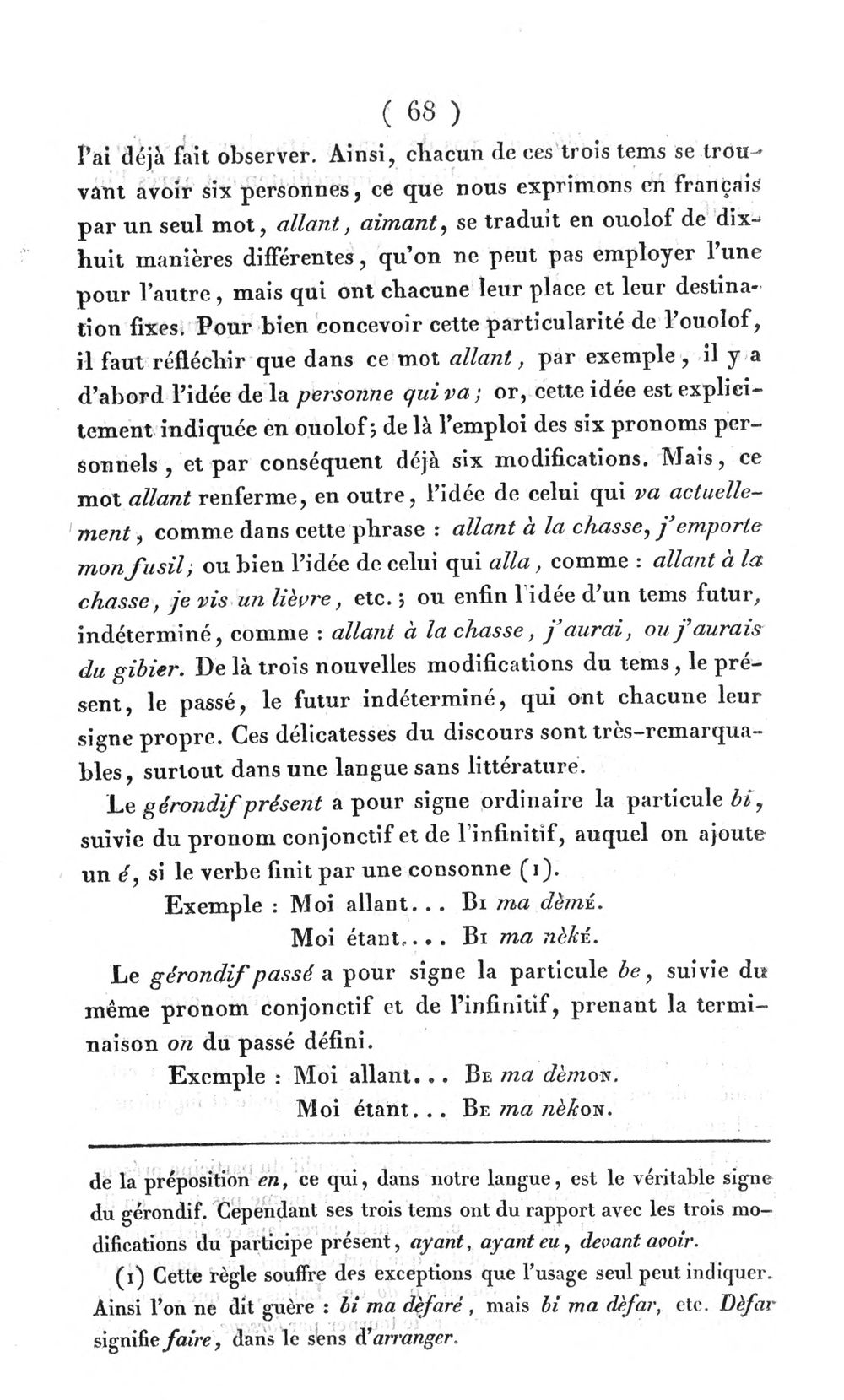 ( 68 )

l'ai déjà fait observer. Ainsi, chacun de ces trois tems se trouvant avoir six personnes, ce que nous exprimons en français par un seul mot, allant, aimant, se traduit en ouolof de dix-huit manières différentes, qu'on ne peut pas employer l'une pour l'autre, mais qui ont chacune leur place et leur destination fixes. Pour bien concevoir cette particularité de l'ouolof, il faut réfléchir que dans ce mot allant, par exemple, il y a d'abord l'idée de la personne qui va; or, cette idée est explicitement indiquée en ouolof; de là l'emploi des six pronoms personnels, et par conséquent déjà six modifications. Mais, ce mot allant renferme, en outre, l'idée de celui qui va actuellement, comme dans cette phrase : allant à la chasse, j'emporte mon fusil; ou bien l'idée de celui qui alla, comme : allant à la chasse, je vis un lièvre, etc.; ou enfin l'idée d'un tems futur, indéterminé, comme : allant à la chasse, j'aurai, ou j'aurais du gibier. De là trois nouvelles modifications du tems, le présent, le passé, le futur indéterminé, qui ont chacune leur signe propre. Ces délicatesses du discours sont très-remarquables, surtout dans une langue sans littérature.

Le gérondif présent a pour signe ordinaire la particule bi, suivie du pronom conjonctif et de l'infinitif, auquel on ajoute un é, si le verbe finit par une consonne (1).

Exemple : Moi allant... Bi ma dèmé.
Moi étant.... Bi ma nèké.

Le gérondif passé a pour signe la particule be, suivie du même pronom conjonctif et de l'infinitif, prenant la terminaison on du passé défini.

Exemple : Moi allant... Be ma dèmon.
Moi étant... Be ma nèkon.

de la préposition en, ce qui, dans notre langue, est le véritable signe du gérondif. Cependant ses trois tems ont du rapport avec les trois modifications du participe présent, ayant, ayant eu, devant avoir.

(1) Cette règle souffre des exceptions que l'usage seul peut indiquer. Ainsi l'on ne dit guère : bi ma dèfaré, mais bi ma dèfar, etc. Dèfar signifie faire, dans le sens d'arranger.